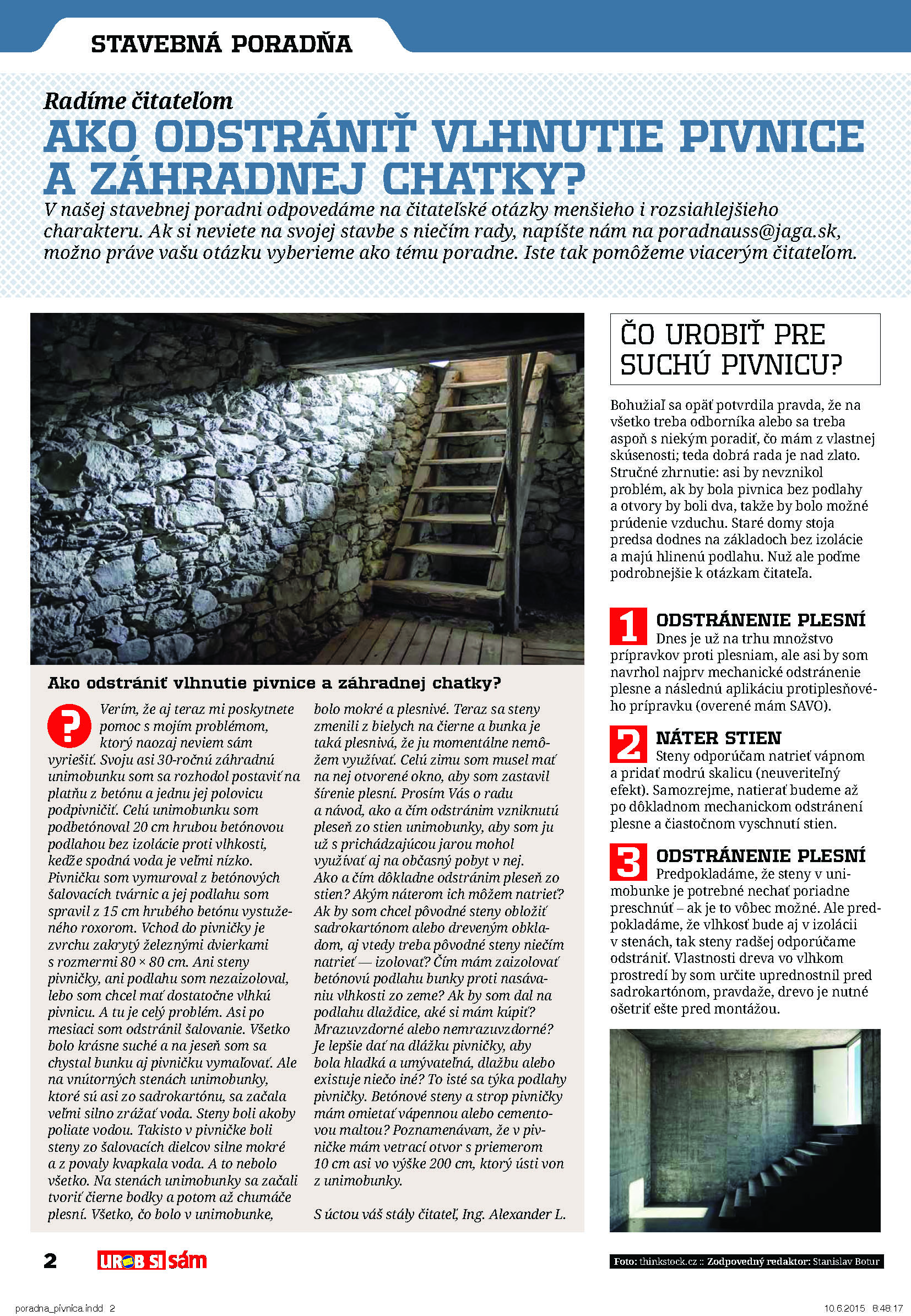 STAVEBNÁ PORADŇA

Radíme čitateľom
AKO ODSTRÁNIŤ VLHNUTIE PIVNICE A ZÁHRADNEJ CHATKY?

V našej stavebnej poradni odpovedáme na čitateľské otázky menšieho i rozsiahlejšieho charakteru. Ak si neviete na svojej stavbe s niečím rady, napíšte nám na poradnauss@jaga.sk, možno práve vašu otázku vyberieme ako tému poradne. Iste tak pomôžeme viacerým čitateľom.

Ako odstrániť vlhnutie pivnice a záhradnej chatky?

? Verím, že aj teraz mi poskytnete pomoc s mojím problémom, ktorý naozaj neviem sám vyriešiť. Svoju asi 30-ročnú záhradnú unimobunku som sa rozhodol postaviť na platňu z betónu a jednu jej polovicu podpivničiť. Celú unimobunku som podbetónoval 20 cm hrubou betónovou podlahou bez izolácie proti vlhkosti, keďže spodná voda je veľmi nízko. Pivničku som vymuroval z betónových šalovacích tvárnic a jej podlahu som spravil z 15 cm hrubého betónu vystuženého roxorom. Vchod do pivničky je zvrchu zakrytý železnými dvierkami s rozmermi 80 × 80 cm. Ani steny pivničky, ani podlahu som nezaizoloval, lebo som chcel mať dostatočne vlhkú pivnicu. A tu je celý problém. Asi po mesiaci som odstránil šalovanie. Všetko bolo krásne suché a na jeseň som sa chystal bunku aj pivničku vymaľovať. Ale na vnútorných stenách unimobunky, ktoré sú asi zo sadrokartónu, sa začala veľmi silno zrážať voda. Steny boli akoby poliate vodou. Takisto v pivničke boli steny zo šalovacích dielcov silne mokré a z povaly kvapkala voda. A to nebolo všetko. Na stenách unimobunky sa začali tvoriť čierne bodky a potom až chumáče plesní. Všetko, čo bolo v unimobunke, bolo mokré a plesnivé. Teraz sa steny zmenili z bielych na čierne a bunka je taká plesnivá, že ju momentálne nemôžem využívať. Celú zimu som musel mať na nej otvorené okno, aby som zastavil šírenie plesní. Prosím Vás o radu a návod, ako a čím odstránim vzniknutú pleseň zo stien unimobunky, aby som ju už s prichádzajúcou jarou mohol využívať aj na občasný pobyt v nej. Ako a čím dôkladne odstránim pleseň zo stien? Akým náterom ich môžem natrieť? Ak by som chcel pôvodné steny obložiť sadrokartónom alebo dreveným obkladom, aj vtedy treba pôvodné steny niečím natrieť — izolovať? Čím mám zaizolovať betónovú podlahu bunky proti nasávaniu vlhkosti zo zeme? Ak by som dal na podlahu dlaždice, aké si mám kúpiť? Mrazuvzdorné alebo nemrazuvzdorné? Je lepšie dať na dlážku pivničky, aby bola hladká a umývateľná, dlažbu alebo existuje niečo iné? To isté sa týka podlahy pivničky. Betónové steny a strop pivničky mám omietať vápennou alebo cementovou maltou? Poznamenávam, že v pivničke mám vetrací otvor s priemerom 10 cm asi vo výške 200 cm, ktorý ústi von z unimobunky.

S úctou váš stály čitateľ, Ing. Alexander L.

ČO UROBIŤ PRE SUCHÚ PIVNICU?

Bohužiaľ sa opäť potvrdila pravda, že na všetko treba odborníka alebo sa treba aspoň s niekým poradiť, čo mám z vlastnej skúsenosti; teda dobrá rada je nad zlato. Stručné zhrnutie: asi by nevznikol problém, ak by bola pivnica bez podlahy a otvory by boli dva, takže by bolo možné prúdenie vzduchu. Staré domy stoja predsa dodnes na základoch bez izolácie a majú hlinenú podlahu. Nuž ale poďme podrobnejšie k otázkam čitateľa.

1 ODSTRÁNENIE PLESNÍ
Dnes je už na trhu množstvo prípravkov proti plesniam, ale asi by som navrhol najprv mechanické odstránenie plesne a následnú aplikáciu protiplesňového prípravku (overené mám SAVO).

2 NÁTER STIEN
Steny odporúčam natrieť vápnom a pridať modrú skalicu (neuveriteľný efekt). Samozrejme, natierať budeme až po dôkladnom mechanickom odstránení plesne a čiastočnom vyschnutí stien.

3 ODSTRÁNENIE PLESNÍ
Predpokladáme, že steny v unimobunke je potrebné nechať poriadne preschnúť – ak je to vôbec možné. Ale predpokladáme, že vlhkosť bude aj v izolácii v stenách, tak steny radšej odporúčame odstrániť. Vlastnosti dreva vo vlhkom prostredí by som určite uprednostnil pred sadrokartónom, pravdaže, drevo je nutné ošetriť ešte pred montážou.

2 UROB SI sám

Foto: thinkstock.cz :: Zodpovedný redaktor: Stanislav Botur

poradna_pivnica.indd 2 10.6.2015 8:48:17